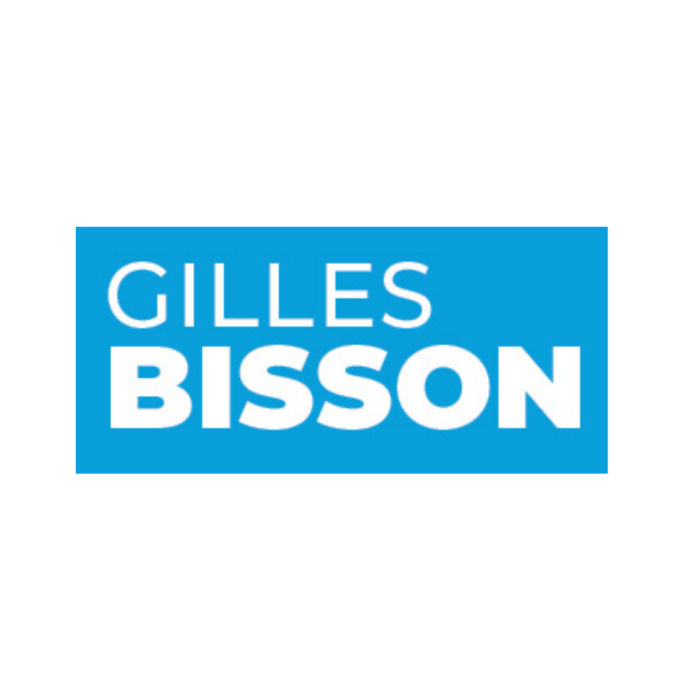 GILLES
BISSON